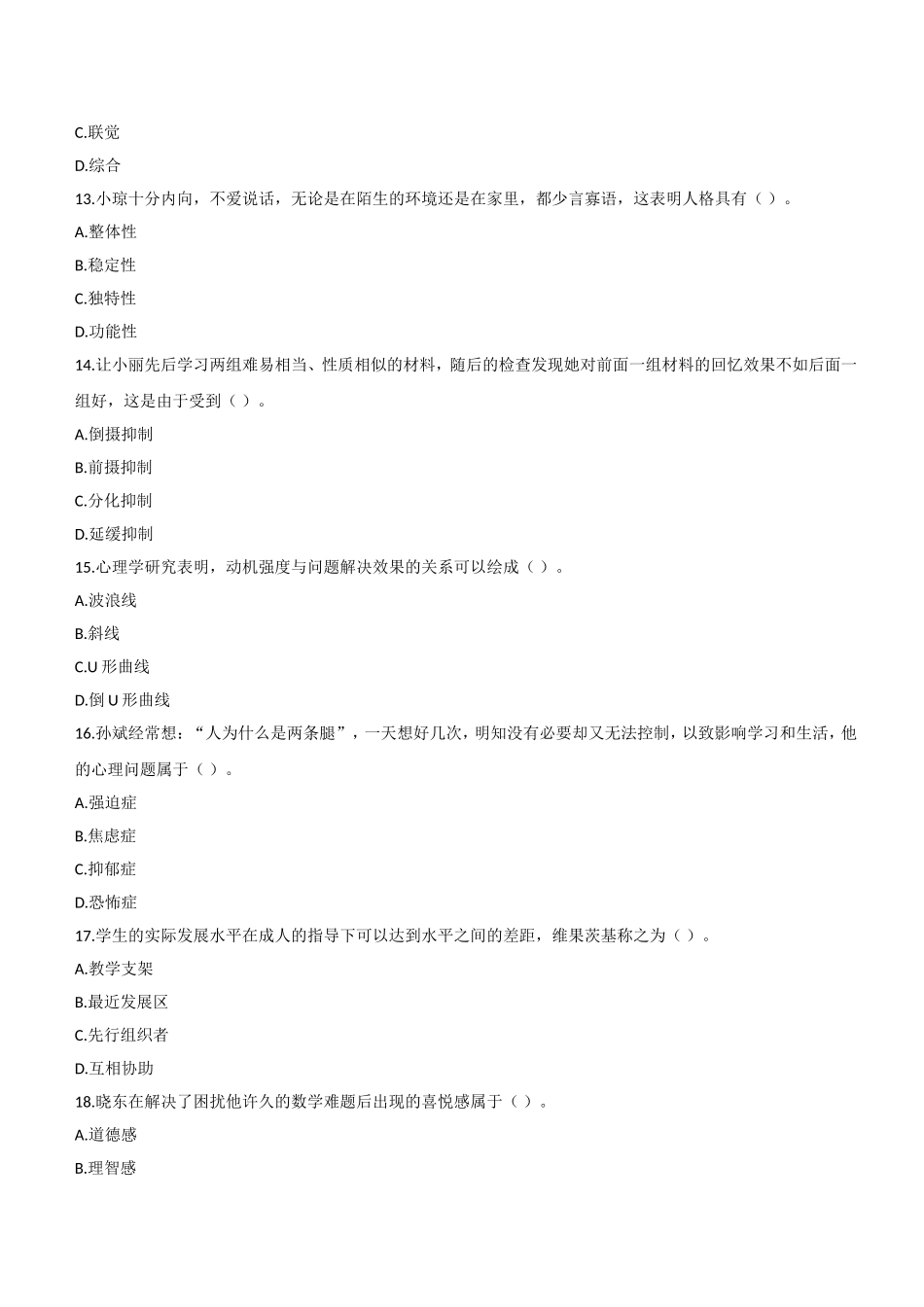 C.联觉

D.综合

13.小琼十分内向，不爱说话，无论是在陌生的环境还是在家里，都少言寡语，这表明人格具有（ ）。

A.整体性

B.稳定性

C.独特性

D.功能性

14.让小丽先后学习两组难易相当、性质相似的材料，随后的检查发现她对前面一组材料的回忆效果不如后面一组好，这是由于受到（ ）。

A.倒摄抑制

B.前摄抑制

C.分化抑制

D.延缓抑制

15.心理学研究表明，动机强度与问题解决效果的关系可以绘成（ ）。

A.波浪线

B.斜线

C.U 形曲线

D.倒 U 形曲线

16.孙斌经常想：“人为什么是两条腿”，一天想好几次，明知没有必要却又无法控制，以致影响学习和生活，他的心理问题属于（ ）。

A.强迫症

B.焦虑症

C.抑郁症

D.恐怖症

17.学生的实际发展水平在成人的指导下可以达到水平之间的差距，维果茨基称之为（ ）。

A.教学支架

B.最近发展区

C.先行组织者

D.互相协助

18.晓东在解决了困扰他许久的数学难题后出现的喜悦感属于（ ）。

A.道德感

B.理智感